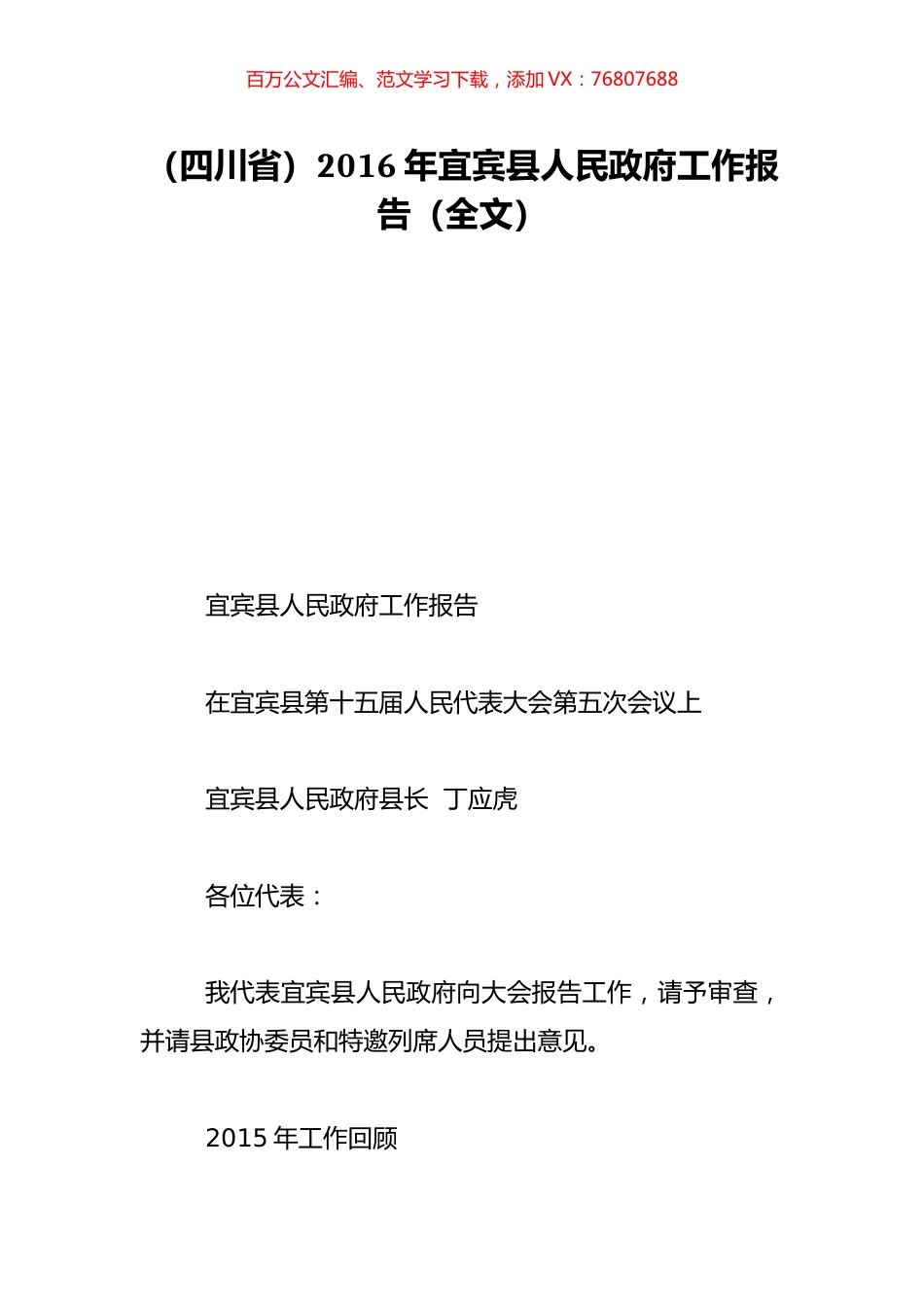 百万公文汇编、范文学习下载，添加 VX：76807688

（四川省）2016 年宜宾县人民政府工作报告（全文）

宜宾县人民政府工作报告

在宜宾县第十五届人民代表大会第五次会议上

宜宾县人民政府县长 丁应虎

各位代表：

我代表宜宾县人民政府向大会报告工作，请予审查，并请县政协委员和特邀列席人员提出意见。

2015 年工作回顾